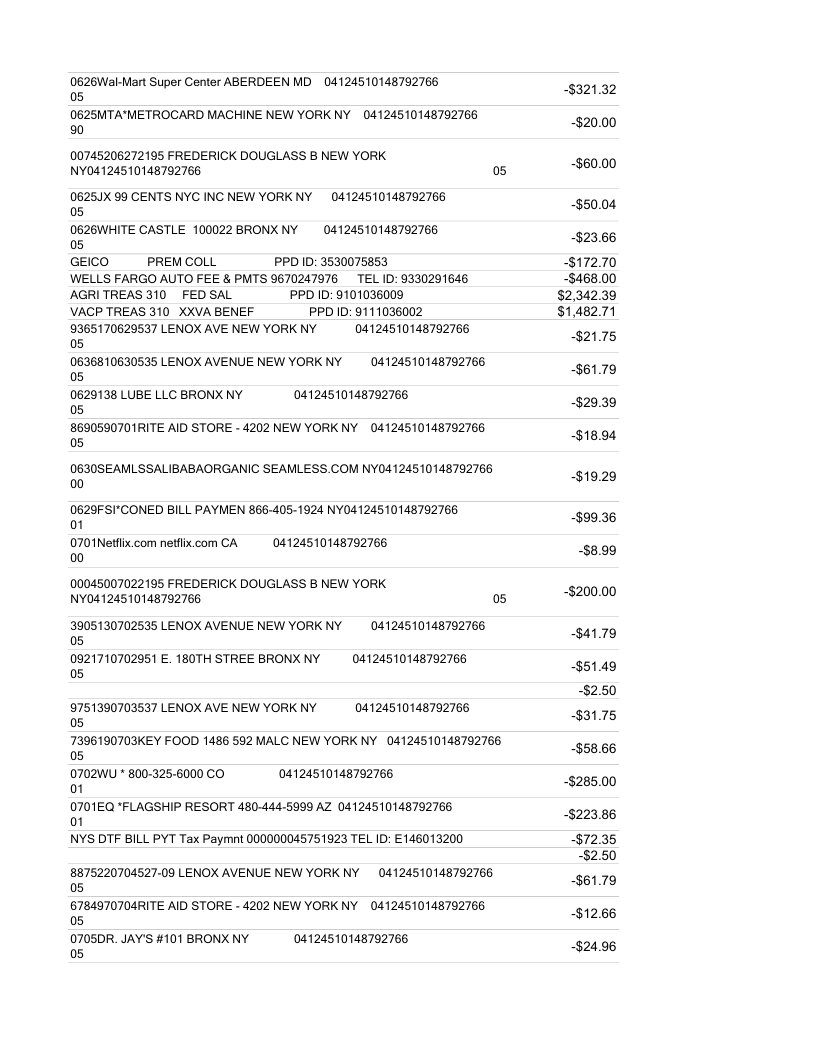 | | |
|---|---|
| 0626Wal-Mart Super Center ABERDEEN MD 04124510148792766 05 | -$321.32 |
| 0625MTA*METROCARD MACHINE NEW YORK NY 04124510148792766 90 | -$20.00 |
| 00745206272195 FREDERICK DOUGLASS B NEW YORK NY04124510148792766 05 | -$60.00 |
| 0625JX 99 CENTS NYC INC NEW YORK NY 04124510148792766 05 | -$50.04 |
| 0626WHITE CASTLE 100022 BRONX NY 04124510148792766 05 | -$23.66 |
| GEICO PREM COLL PPD ID: 3530075853 | -$172.70 |
| WELLS FARGO AUTO FEE & PMTS 9670247976 TEL ID: 9330291646 | -$468.00 |
| AGRI TREAS 310 FED SAL PPD ID: 9101036009 | $2,342.39 |
| VACP TREAS 310 XXVA BENEF PPD ID: 9111036002 | $1,482.71 |
| 9365170629537 LENOX AVE NEW YORK NY 04124510148792766 05 | -$21.75 |
| 0636810630535 LENOX AVENUE NEW YORK NY 04124510148792766 05 | -$61.79 |
| 0629138 LUBE LLC BRONX NY 04124510148792766 05 | -$29.39 |
| 8690590701RITE AID STORE - 4202 NEW YORK NY 04124510148792766 05 | -$18.94 |
| 0630SEAMLSSALIBABAORGANIC SEAMLESS.COM NY04124510148792766 00 | -$19.29 |
| 0629FSI*CONED BILL PAYMEN 866-405-1924 NY04124510148792766 01 | -$99.36 |
| 0701Netflix.com netflix.com CA 04124510148792766 00 | -$8.99 |
| 00045007022195 FREDERICK DOUGLASS B NEW YORK NY04124510148792766 05 | -$200.00 |
| 3905130702535 LENOX AVENUE NEW YORK NY 04124510148792766 05 | -$41.79 |
| 0921710702951 E. 180TH STREE BRONX NY 04124510148792766 05 | -$51.49 |
| | -$2.50 |
| 9751390703537 LENOX AVE NEW YORK NY 04124510148792766 05 | -$31.75 |
| 7396190703KEY FOOD 1486 592 MALC NEW YORK NY 04124510148792766 05 | -$58.66 |
| 0702WU * 800-325-6000 CO 04124510148792766 01 | -$285.00 |
| 0701EQ *FLAGSHIP RESORT 480-444-5999 AZ 04124510148792766 01 | -$223.86 |
| NYS DTF BILL PYT Tax Paymnt 000000045751923 TEL ID: E146013200 | -$72.35 |
| | -$2.50 |
| 8875220704527-09 LENOX AVENUE NEW YORK NY 04124510148792766 05 | -$61.79 |
| 6784970704RITE AID STORE - 4202 NEW YORK NY 04124510148792766 05 | -$12.66 |
| 0705DR. JAY'S #101 BRONX NY 04124510148792766 05 | -$24.96 |